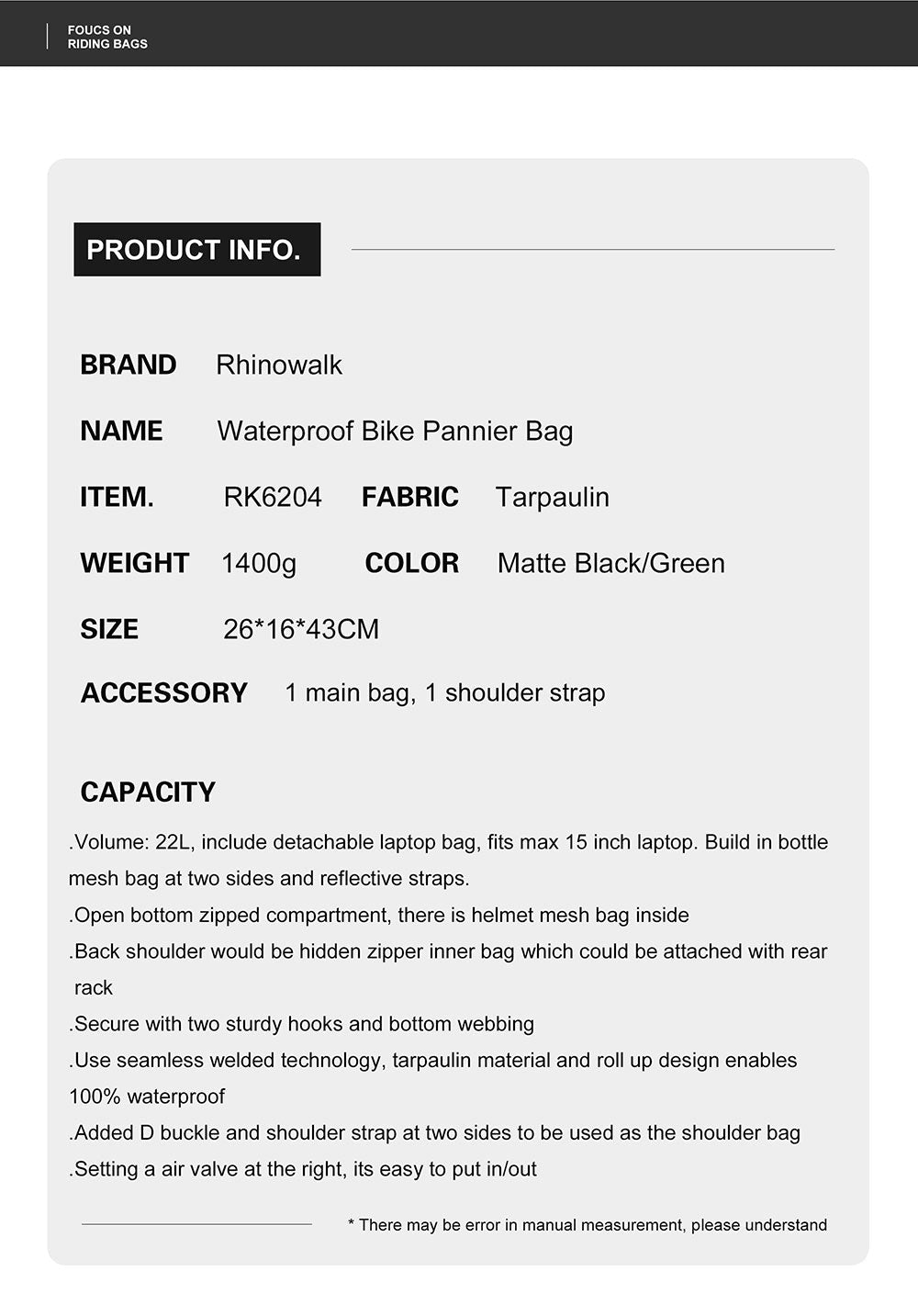 FOUCS ON
RIDING BAGS

PRODUCT INFO.

BRAND Rhinowalk

NAME Waterproof Bike Pannier Bag

ITEM. RK6204 FABRIC Tarpaulin

WEIGHT 1400g COLOR Matte Black/Green

SIZE 26*16*43CM

ACCESSORY 1 main bag, 1 shoulder strap

CAPACITY

.Volume: 22L, include detachable laptop bag, fits max 15 inch laptop. Build in bottle mesh bag at two sides and reflective straps.
.Open bottom zipped compartment, there is helmet mesh bag inside
.Back shoulder would be hidden zipper inner bag which could be attached with rear rack
.Secure with two sturdy hooks and bottom webbing
.Use seamless welded technology, tarpaulin material and roll up design enables 100% waterproof
.Added D buckle and shoulder strap at two sides to be used as the shoulder bag
.Setting a air valve at the right, its easy to put in/out

* There may be error in manual measurement, please understand